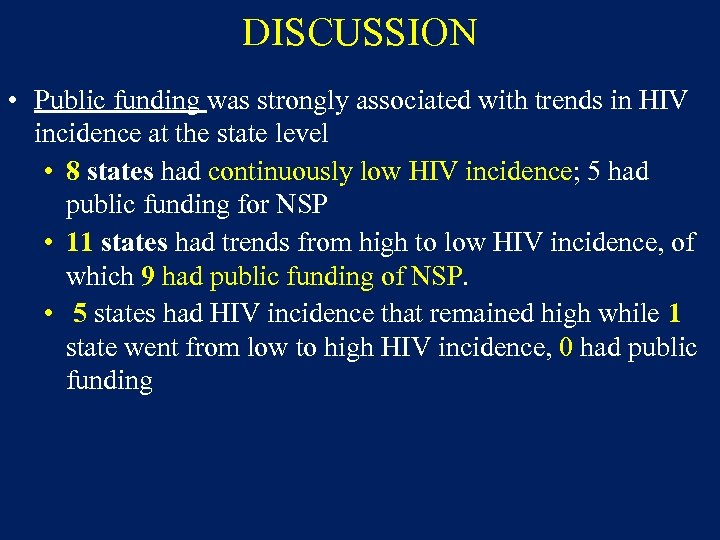 DISCUSSION

• Public funding was strongly associated with trends in HIV incidence at the state level

• 8 states had continuously low HIV incidence; 5 had public funding for NSP

• 11 states had trends from high to low HIV incidence, of which 9 had public funding of NSP.

• 5 states had HIV incidence that remained high while 1 state went from low to high HIV incidence, 0 had public funding